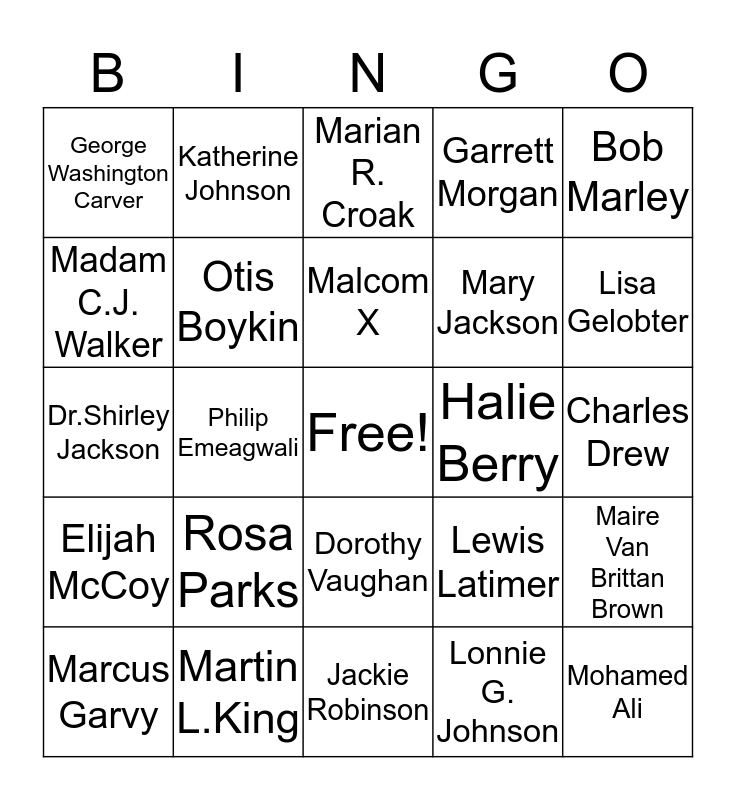 | B | I | N | G | O |
|---|---|---|---|---|
| George Washington Carver | Katherine Johnson | Marian R. Croak | Garrett Morgan | Bob Marley |
| Madam C.J. Walker | Otis Boykin | Malcom X | Mary Jackson | Lisa Gelobter |
| Dr.Shirley Jackson | Philip Emeagwali | Free! | Halie Berry | Charles Drew |
| Elijah McCoy | Rosa Parks | Dorothy Vaughan | Lewis Latimer | Maire Van Brittan Brown |
| Marcus Garvy | Martin L.King | Jackie Robinson | Lonnie G. Johnson | Mohamed Ali |